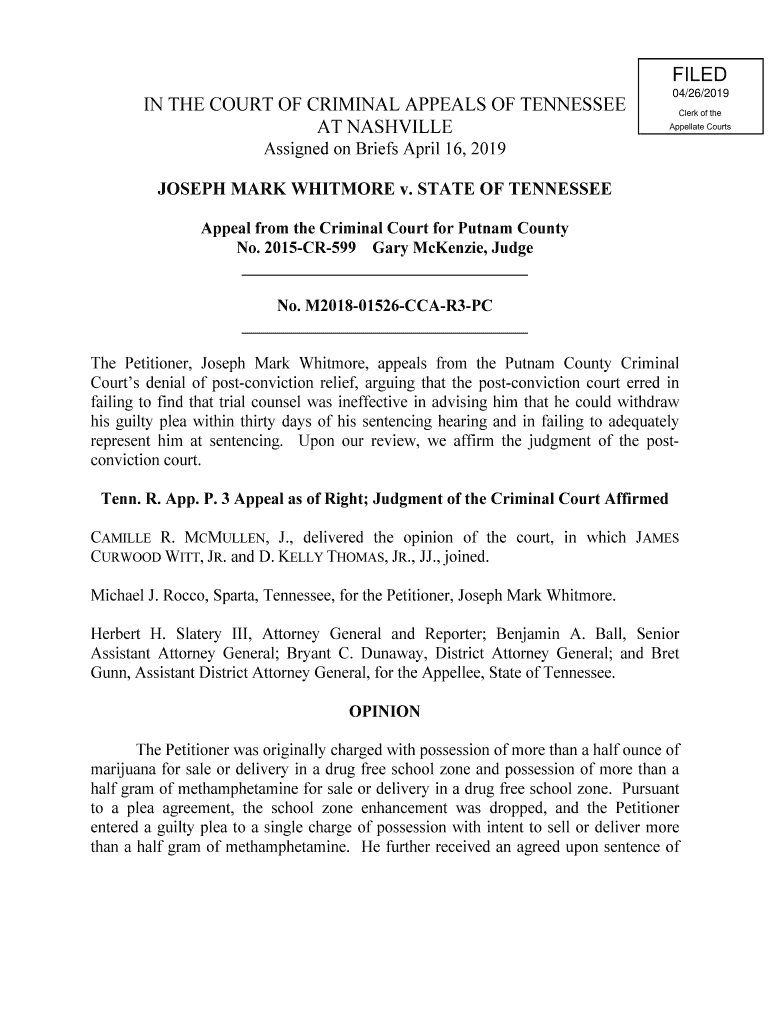 FILED
04/26/2019
Clerk of the
Appellate Courts

IN THE COURT OF CRIMINAL APPEALS OF TENNESSEE
AT NASHVILLE
Assigned on Briefs April 16, 2019

JOSEPH MARK WHITMORE v. STATE OF TENNESSEE

Appeal from the Criminal Court for Putnam County
No. 2015-CR-599 Gary McKenzie, Judge

No. M2018-01526-CCA-R3-PC

The Petitioner, Joseph Mark Whitmore, appeals from the Putnam County Criminal Court's denial of post-conviction relief, arguing that the post-conviction court erred in failing to find that trial counsel was ineffective in advising him that he could withdraw his guilty plea within thirty days of his sentencing hearing and in failing to adequately represent him at sentencing. Upon our review, we affirm the judgment of the post-conviction court.

Tenn. R. App. P. 3 Appeal as of Right; Judgment of the Criminal Court Affirmed

CAMILLE R. MCMULLEN, J., delivered the opinion of the court, in which JAMES CURWOOD WITT, JR. and D. KELLY THOMAS, JR., JJ., joined.

Michael J. Rocco, Sparta, Tennessee, for the Petitioner, Joseph Mark Whitmore.

Herbert H. Slatery III, Attorney General and Reporter; Benjamin A. Ball, Senior Assistant Attorney General; Bryant C. Dunaway, District Attorney General; and Bret Gunn, Assistant District Attorney General, for the Appellee, State of Tennessee.

OPINION

The Petitioner was originally charged with possession of more than a half ounce of marijuana for sale or delivery in a drug free school zone and possession of more than a half gram of methamphetamine for sale or delivery in a drug free school zone. Pursuant to a plea agreement, the school zone enhancement was dropped, and the Petitioner entered a guilty plea to a single charge of possession with intent to sell or deliver more than a half gram of methamphetamine. He further received an agreed upon sentence of